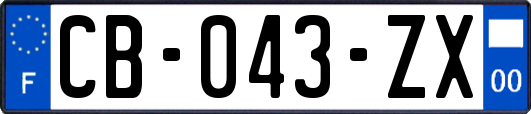 F
CB-043-ZX
00